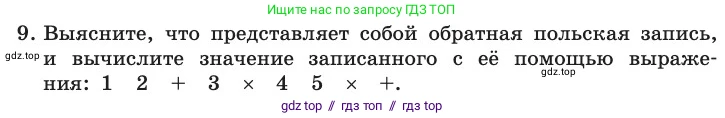 Ищите нас по запросу ГДЗ ТОП

9. Выясните, что представляет собой обратная польская запись, и вычислите значение записанного с её помощью выражения: 1 2 + 3 × 4 5 × +.

gdz.top

gdz.top

gdz top // гдз топ // гдз top